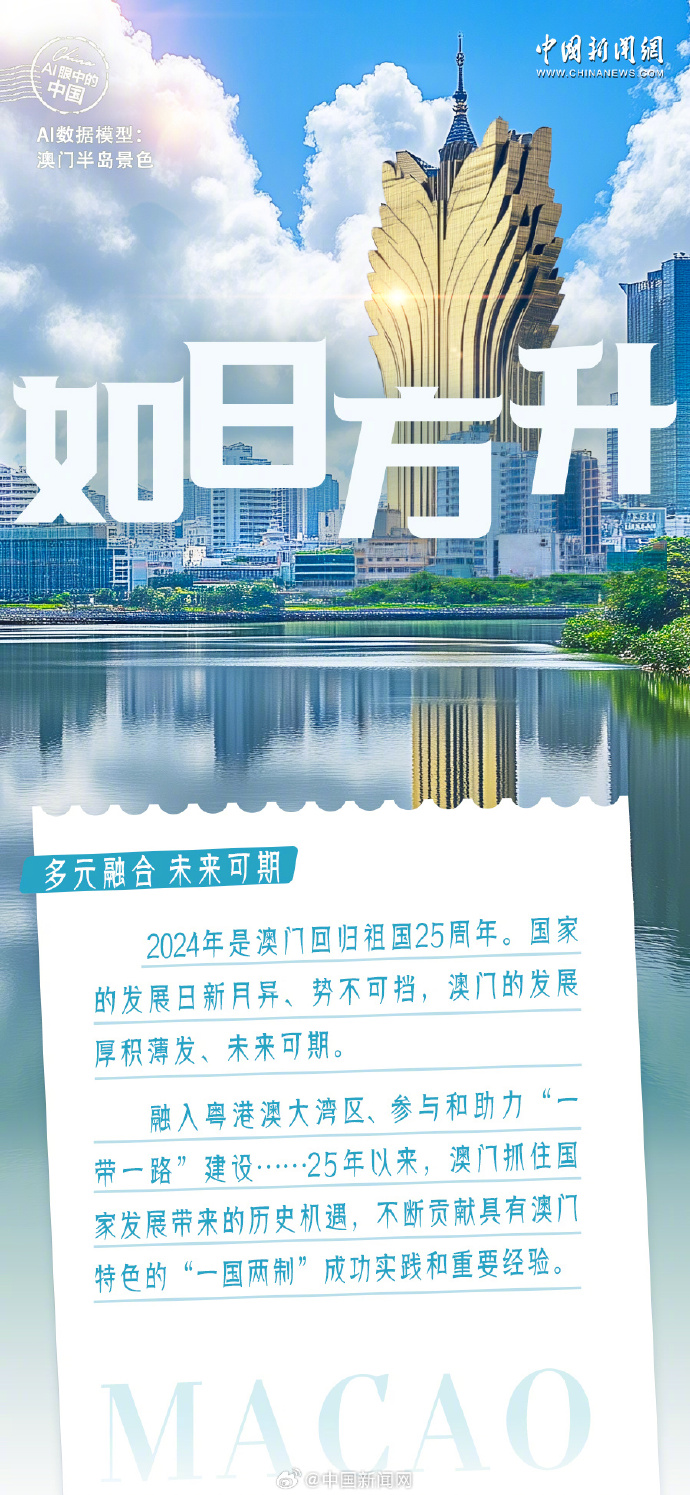 AI眼中的中国

AI数据模型：
澳门半岛景色

中国新闻网
WWW.CHINANEWS.COM

如日方升

多元融合 未来可期

2024年是澳门回归祖国25周年。国家的发展日新月异、势不可挡，澳门的发展厚积薄发、未来可期。

融入粤港澳大湾区、参与和助力“一带一路”建设……25年以来，澳门抓住国家发展带来的历史机遇，不断贡献具有澳门特色的“一国两制”成功实践和重要经验。

MACAO

@中国新闻网